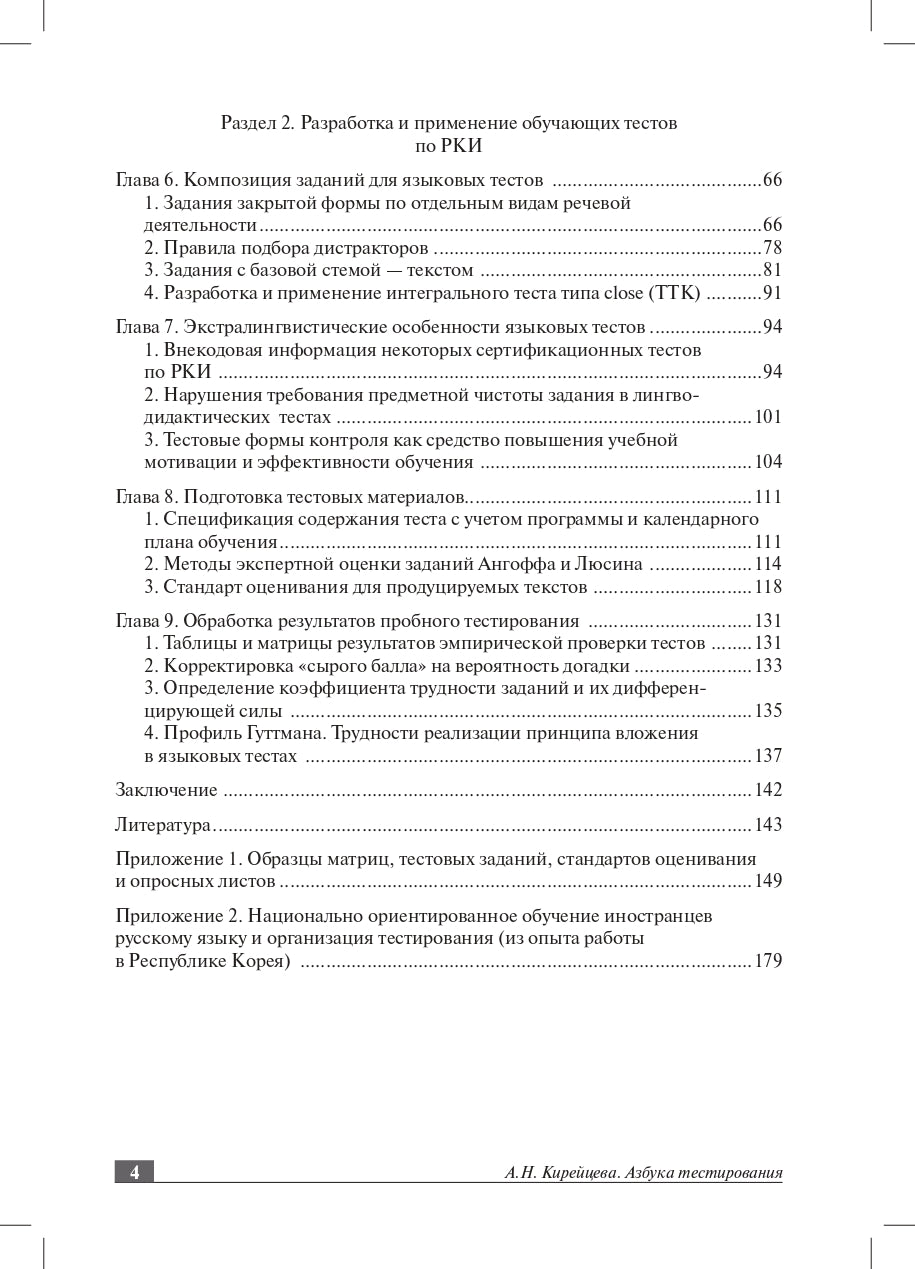 Раздел 2. Разработка и применение обучающих тестов по РКИ

Глава 6. Композиция заданий для языковых тестов 66
1. Задания закрытой формы по отдельным видам речевой деятельности 66
2. Правила подбора дистракторов 78
3. Задания с базовой стемой — текстом 81
4. Разработка и применение интегрального теста типа close (ТТК) 91

Глава 7. Экстралингвистические особенности языковых тестов 94
1. Внекодовая информация некоторых сертификационных тестов по РКИ 94
2. Нарушения требования предметной чистоты задания в лингводидактических тестах 101
3. Тестовые формы контроля как средство повышения учебной мотивации и эффективности обучения 104

Глава 8. Подготовка тестовых материалов 111
1. Спецификация содержания теста с учетом программы и календарного плана обучения 111
2. Методы экспертной оценки заданий Ангоффа и Люсина 114
3. Стандарт оценивания для продуцируемых текстов 118

Глава 9. Обработка результатов пробного тестирования 131
1. Таблицы и матрицы результатов эмпирической проверки тестов 131
2. Корректировка «сырого балла» на вероятность догадки 133
3. Определение коэффициента трудности заданий и их дифференцирующей силы 135
4. Профиль Гуттмана. Трудности реализации принципа вложения в языковых тестах 137

Заключение 142

Литература 143

Приложение 1. Образцы матриц, тестовых заданий, стандартов оценивания и опросных листов 149

Приложение 2. Национально ориентированное обучение иностранцев русскому языку и организация тестирования (из опыта работы в Республике Корея) 179

4

А.Н. Кирейцева. Азбука тестирования